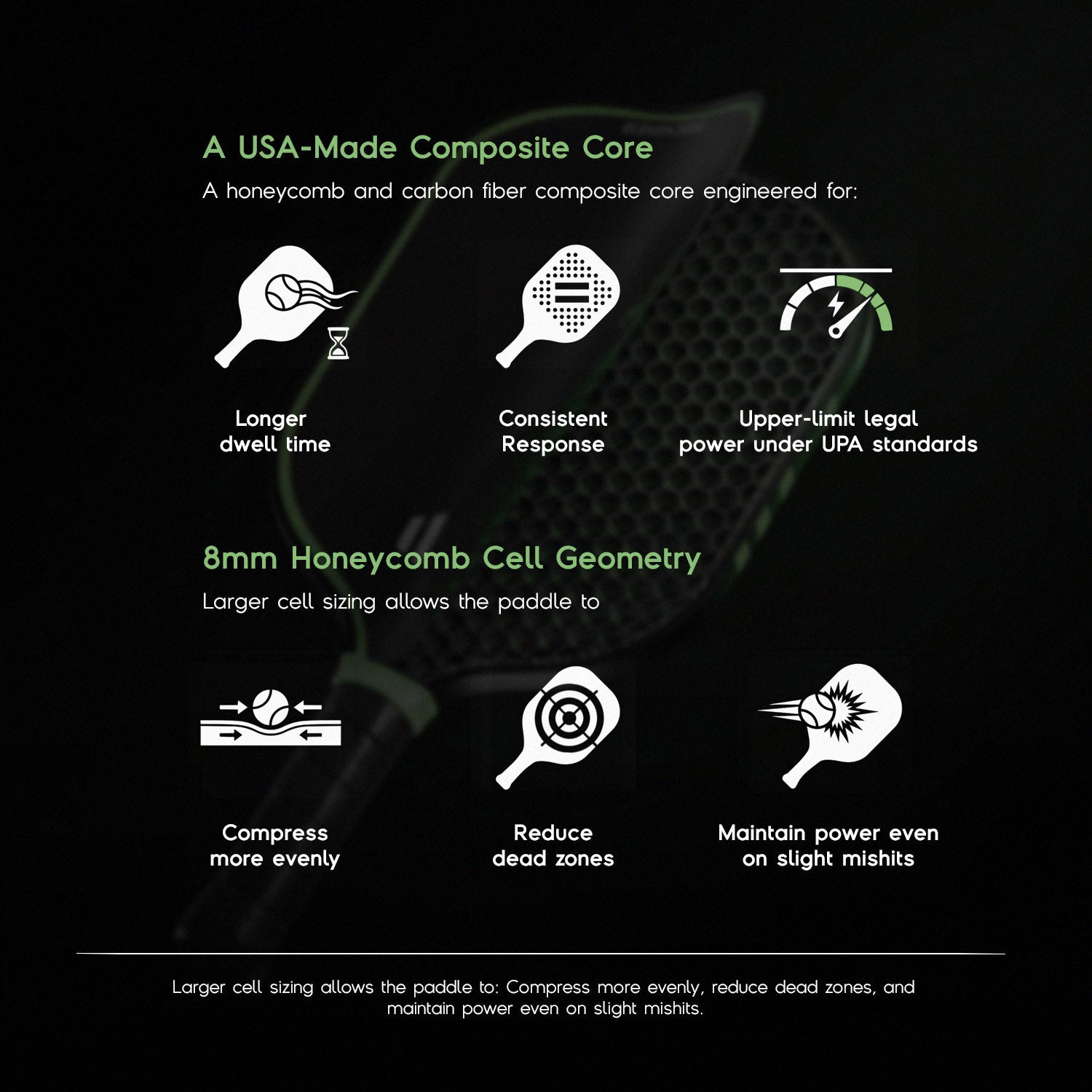 A USA-Made Composite Core

A honeycomb and carbon fiber composite core engineered for:

Longer
dwell time

Consistent
Response

Upper-limit legal
power under UPA standards

8mm Honeycomb Cell Geometry

Larger cell sizing allows the paddle to

Compress
more evenly

Reduce
dead zones

Maintain power even
on slight mishits

Larger cell sizing allows the paddle to: Compress more evenly, reduce dead zones, and maintain power even on slight mishits.